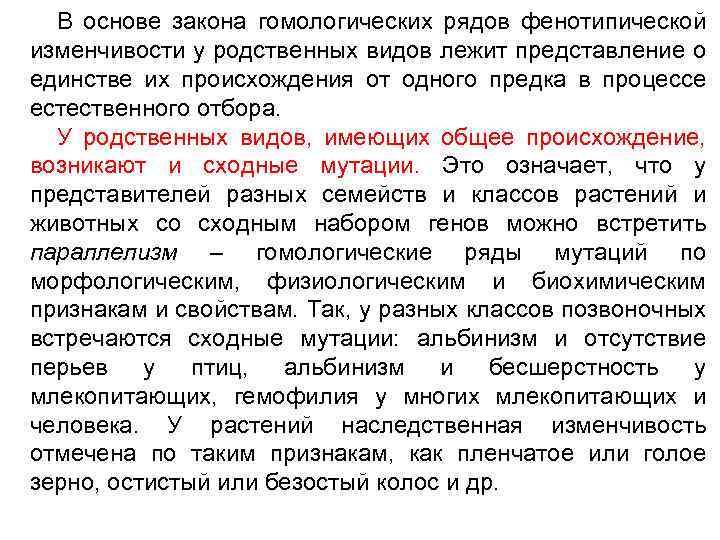 В основе закона гомологических рядов фенотипической изменчивости у родственных видов лежит представление о единстве их происхождения от одного предка в процессе естественного отбора.

У родственных видов, имеющих общее происхождение, возникают и сходные мутации. Это означает, что у представителей разных семейств и классов растений и животных со сходным набором генов можно встретить параллелизм – гомологические ряды мутаций по морфологическим, физиологическим и биохимическим признакам и свойствам. Так, у разных классов позвоночных встречаются сходные мутации: альбинизм и отсутствие перьев у птиц, альбинизм и бесшерстность у млекопитающих, гемофилия у многих млекопитающих и человека. У растений наследственная изменчивость отмечена по таким признакам, как пленчатое или голое зерно, остистый или безостый колос и др.